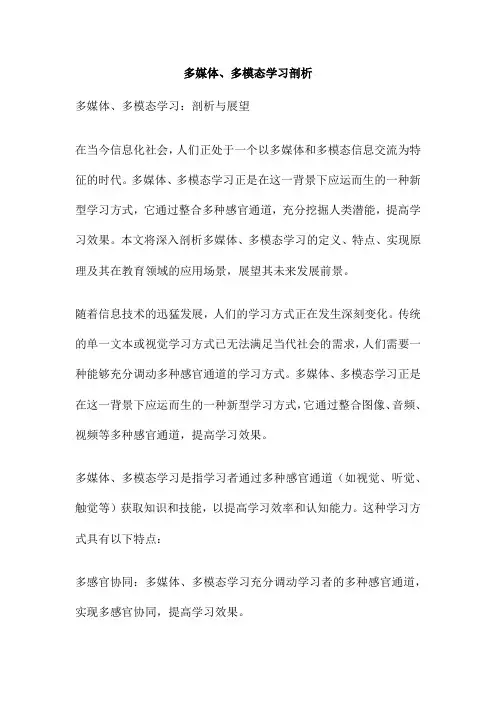 多媒体、多模态学习剖析

多媒体、多模态学习：剖析与展望

在当今信息化社会，人们正处于一个以多媒体和多模态信息交流为特征的时代。多媒体、多模态学习正是在这一背景下应运而生的一种新型学习方式，它通过整合多种感官通道，充分挖掘人类潜能，提高学习效果。本文将深入剖析多媒体、多模态学习的定义、特点、实现原理及其在教育领域的应用场景，展望其未来发展前景。

随着信息技术的迅猛发展，人们的学习方式正在发生深刻变化。传统的单一文本或视觉学习方式已无法满足当代社会的需求，人们需要一种能够充分调动多种感官通道的学习方式。多媒体、多模态学习正是在这一背景下应运而生的一种新型学习方式，它通过整合图像、音频、视频等多种感官通道，提高学习效果。

多媒体、多模态学习是指学习者通过多种感官通道（如视觉、听觉、触觉等）获取知识和技能，以提高学习效率和认知能力。这种学习方式具有以下特点：

多感官协同：多媒体、多模态学习充分调动学习者的多种感官通道，实现多感官协同，提高学习效果。